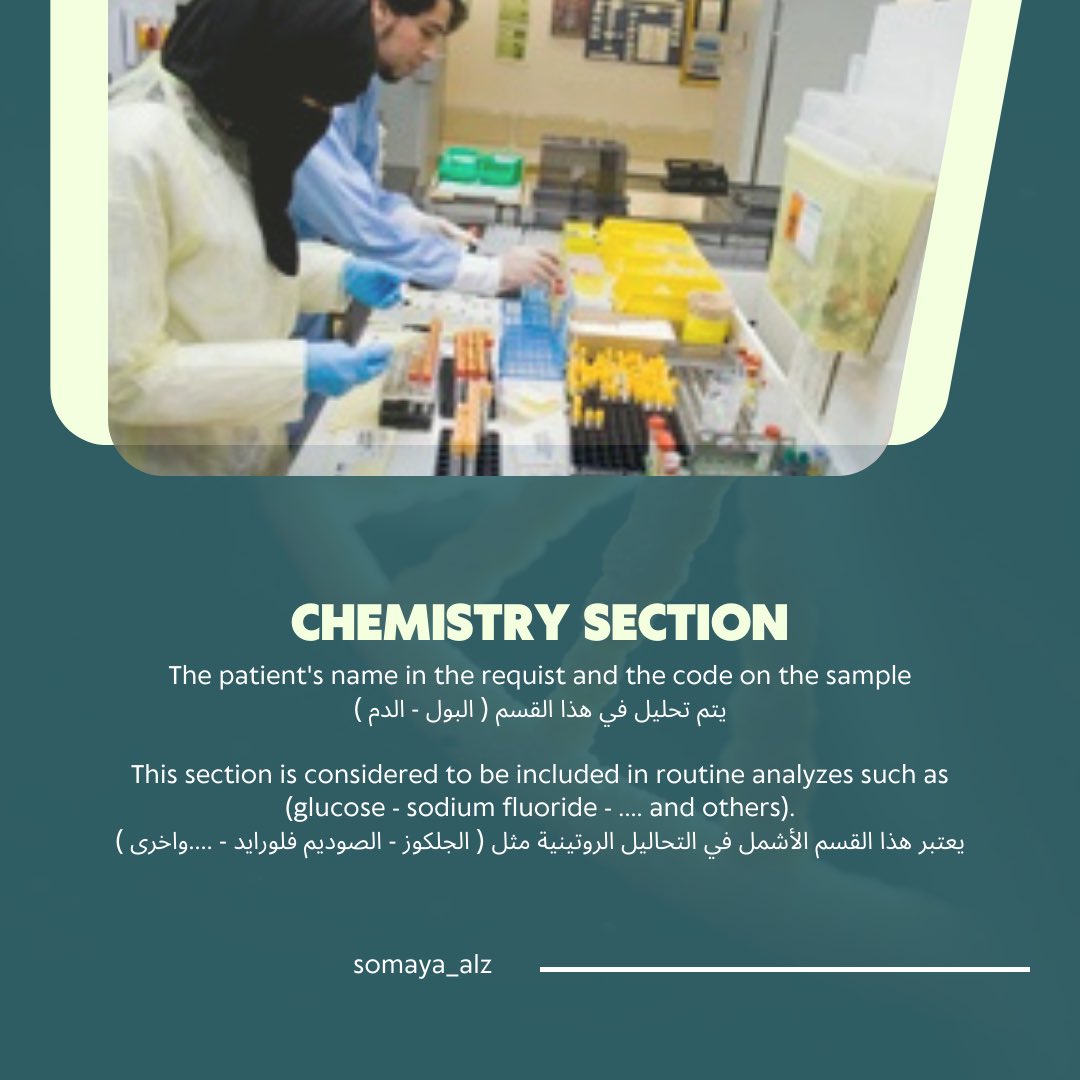 CHEMISTRY SECTION
The patient's name in the requist and the code on the sample
يتم تحليل في هذا القسم ( البول - الدم )

This section is considered to be included in routine analyzes such as (glucose - sodium fluoride - .... and others).
يعتبر هذا القسم الأشمل في التحاليل الروتينية مثل ( الجلكوز - الصوديم فلورايد - ....واخرى )

somaya_alz